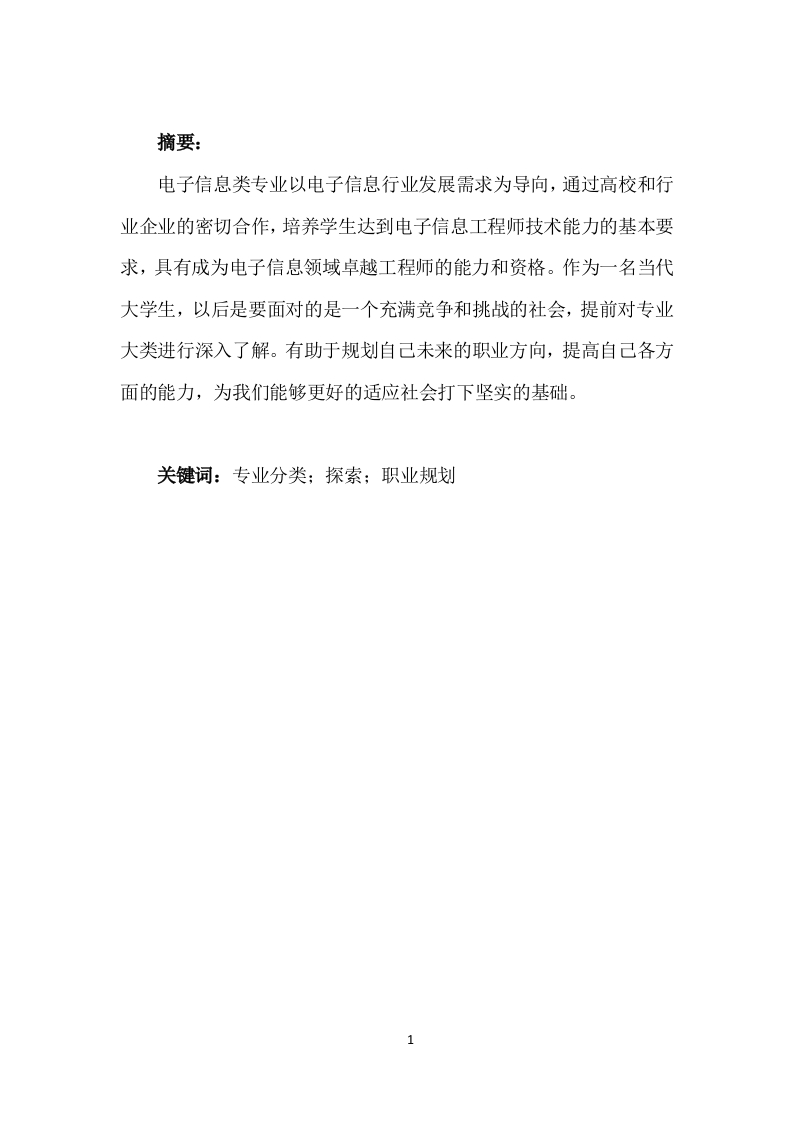 摘要：

电子信息类专业以电子信息行业发展需求为导向，通过高校和行业企业的密切合作，培养学生达到电子信息工程师技术能力的基本要求，具有成为电子信息领域卓越工程师的能力和资格。作为一名当代大学生，以后是要面对的是一个充满竞争和挑战的社会，提前对专业大类进行深入了解。有助于规划自己未来的职业方向，提高自己各方面的能力，为我们能够更好的适应社会打下坚实的基础。

关键词：专业分类；探索；职业规划

1